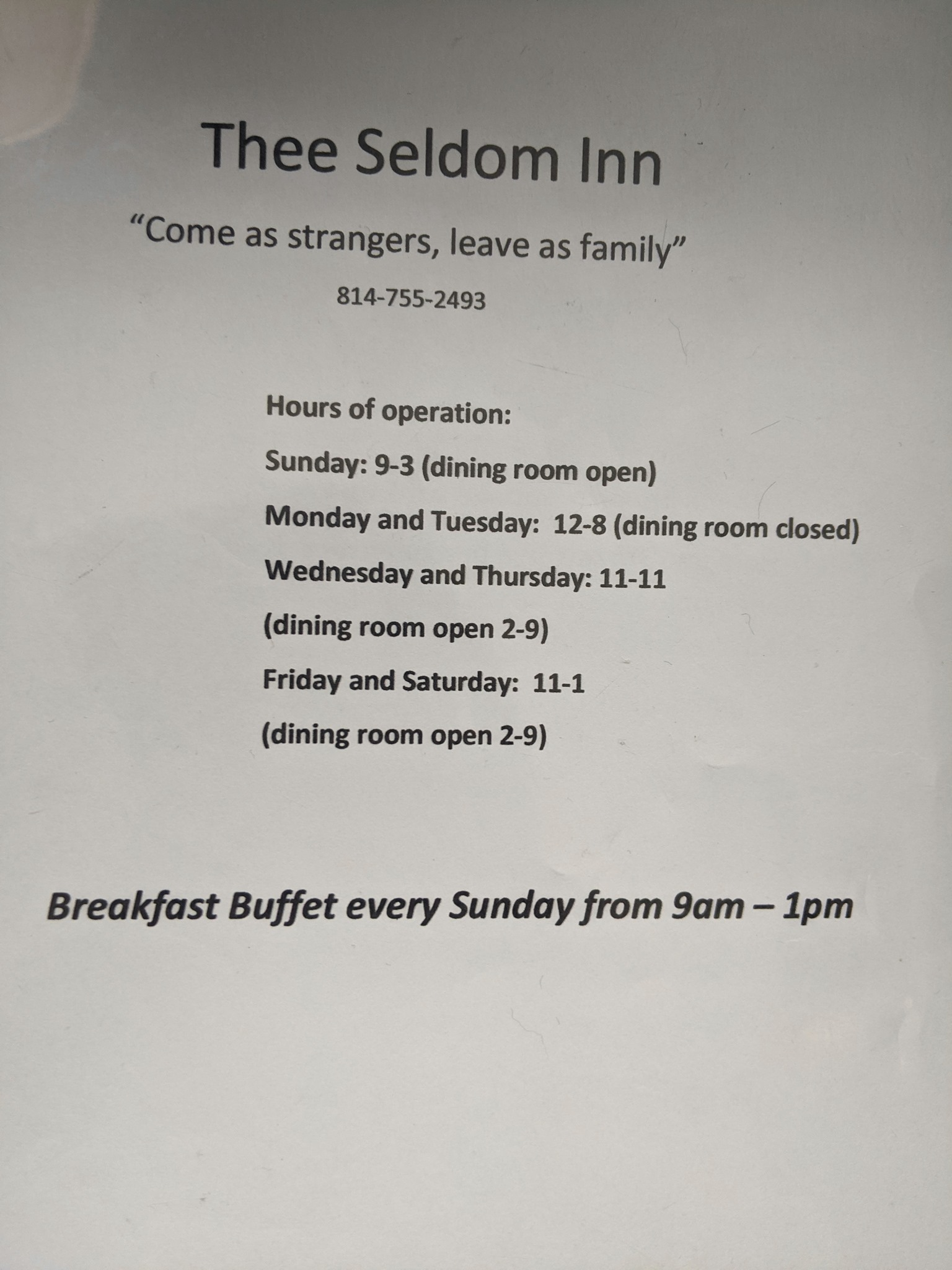 Thee Seldom Inn

"Come as strangers, leave as family"

814-755-2493

Hours of operation:

Sunday: 9-3 (dining room open)

Monday and Tuesday: 12-8 (dining room closed)

Wednesday and Thursday: 11-11

(dining room open 2-9)

Friday and Saturday: 11-1

(dining room open 2-9)

Breakfast Buffet every Sunday from 9am – 1pm